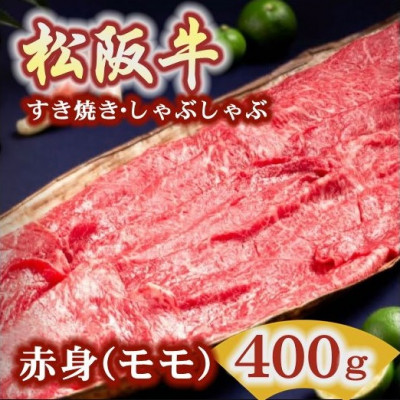 松阪牛

すき焼き・しゃぶしゃぶ

赤身(モモ) 400g